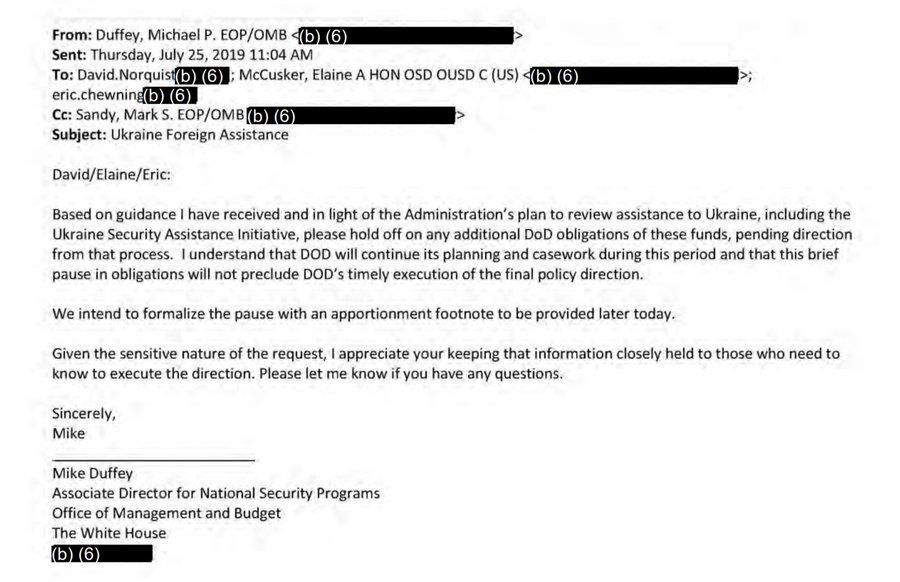 From: Duffey, Michael P. EOP/OMB <(b) (6)>
Sent: Thursday, July 25, 2019 11:04 AM
To: David.Norquist(b) (6); McCusker, Elaine A HON OSD OUSD C (US) <(b) (6)>; eric.chewning(b) (6)
Cc: Sandy, Mark S. EOP/OMB(b) (6)>
Subject: Ukraine Foreign Assistance

David/Elaine/Eric:

Based on guidance I have received and in light of the Administration's plan to review assistance to Ukraine, including the Ukraine Security Assistance Initiative, please hold off on any additional DoD obligations of these funds, pending direction from that process. I understand that DOD will continue its planning and casework during this period and that this brief pause in obligations will not preclude DOD's timely execution of the final policy direction.

We intend to formalize the pause with an apportionment footnote to be provided later today.

Given the sensitive nature of the request, I appreciate your keeping that information closely held to those who need to know to execute the direction. Please let me know if you have any questions.

Sincerely,
Mike

Mike Duffey
Associate Director for National Security Programs
Office of Management and Budget
The White House
(b) (6)